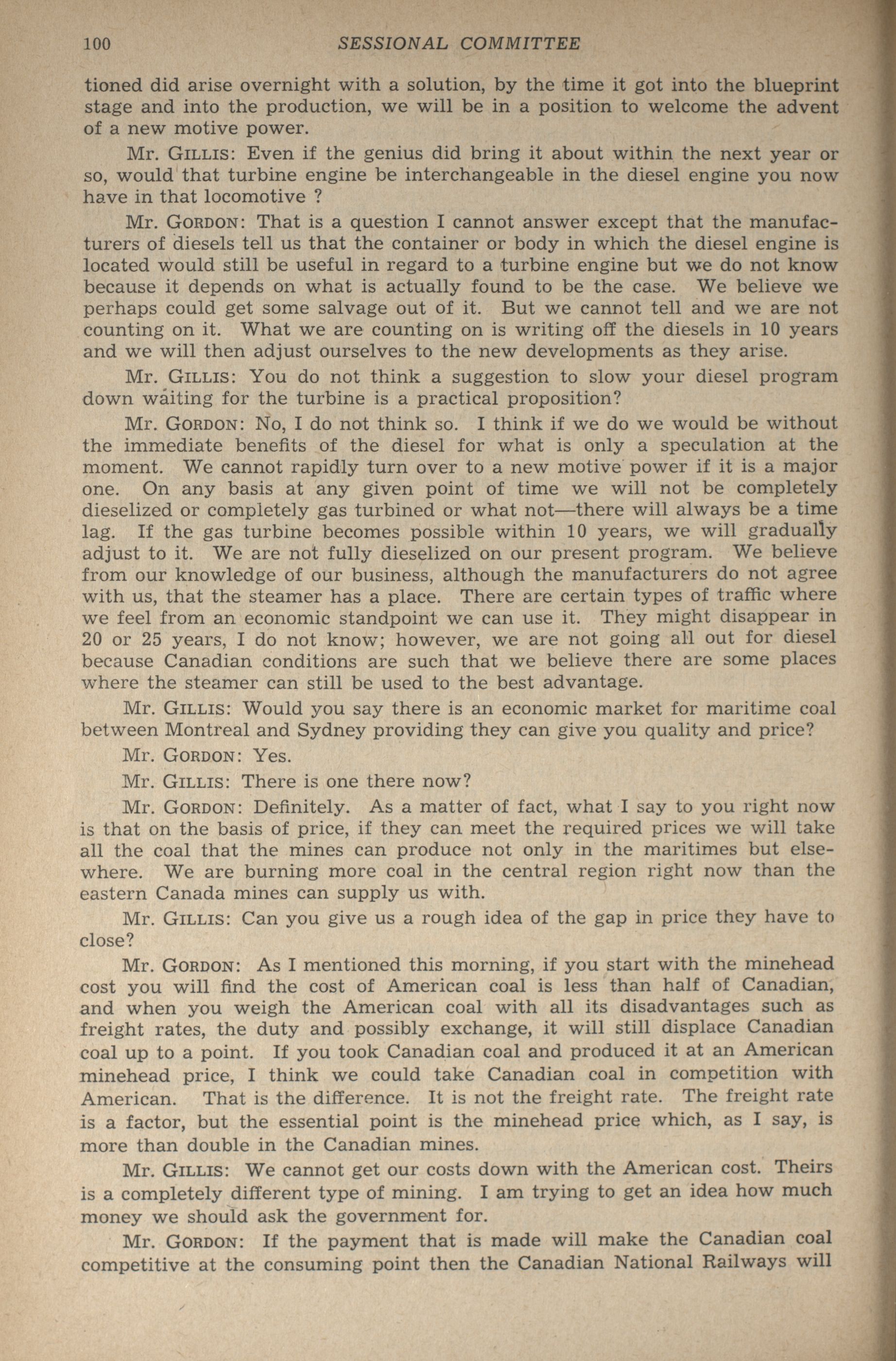 100 SESSIONAL COMMITTEE

tioned did arise overnight with a solution, by the time it got into the blueprint stage and into the production, we will be in a position to welcome the advent of a new motive power.

Mr. GILLIS: Even if the genius did bring it about within the next year or so, would that turbine engine be interchangeable in the diesel engine you now have in that locomotive ?

Mr. GORDON: That is a question I cannot answer except that the manufacturers of diesels tell us that the container or body in which the diesel engine is located would still be useful in regard to a turbine engine but we do not know because it depends on what is actually found to be the case. We believe we perhaps could get some salvage out of it. But we cannot tell and we are not counting on it. What we are counting on is writing off the diesels in 10 years and we will then adjust ourselves to the new developments as they arise.

Mr. GILLIS: You do not think a suggestion to slow your diesel program down waiting for the turbine is a practical proposition?

Mr. GORDON: No, I do not think so. I think if we do we would be without the immediate benefits of the diesel for what is only a speculation at the moment. We cannot rapidly turn over to a new motive power if it is a major one. On any basis at any given point of time we will not be completely dieselized or completely gas turbined or what not—there will always be a time lag. If the gas turbine becomes possible within 10 years, we will gradually adjust to it. We are not fully dieselized on our present program. We believe from our knowledge of our business, although the manufacturers do not agree with us, that the steamer has a place. There are certain types of traffic where we feel from an economic standpoint we can use it. They might disappear in 20 or 25 years, I do not know; however, we are not going all out for diesel because Canadian conditions are such that we believe there are some places where the steamer can still be used to the best advantage.

Mr. GILLIS: Would you say there is an economic market for maritime coal between Montreal and Sydney providing they can give you quality and price?

Mr. GORDON: Yes.

Mr. GILLIS: There is one there now?

Mr. GORDON: Definitely. As a matter of fact, what I say to you right now is that on the basis of price, if they can meet the required prices we will take all the coal that the mines can produce not only in the maritimes but elsewhere. We are burning more coal in the central region right now than the eastern Canada mines can supply us with.

Mr. GILLIS: Can you give us a rough idea of the gap in price they have to close?

Mr. GORDON: As I mentioned this morning, if you start with the minehead cost you will find the cost of American coal is less than half of Canadian, and when you weigh the American coal with all its disadvantages such as freight rates, the duty and possibly exchange, it will still displace Canadian coal up to a point. If you took Canadian coal and produced it at an American minehead price, I think we could take Canadian coal in competition with American. That is the difference. It is not the freight rate. The freight rate is a factor, but the essential point is the minehead price which, as I say, is more than double in the Canadian mines.

Mr. GILLIS: We cannot get our costs down with the American cost. Theirs is a completely different type of mining. I am trying to get an idea how much money we should ask the government for.

Mr. GORDON: If the payment that is made will make the Canadian coal competitive at the consuming point then the Canadian National Railways will